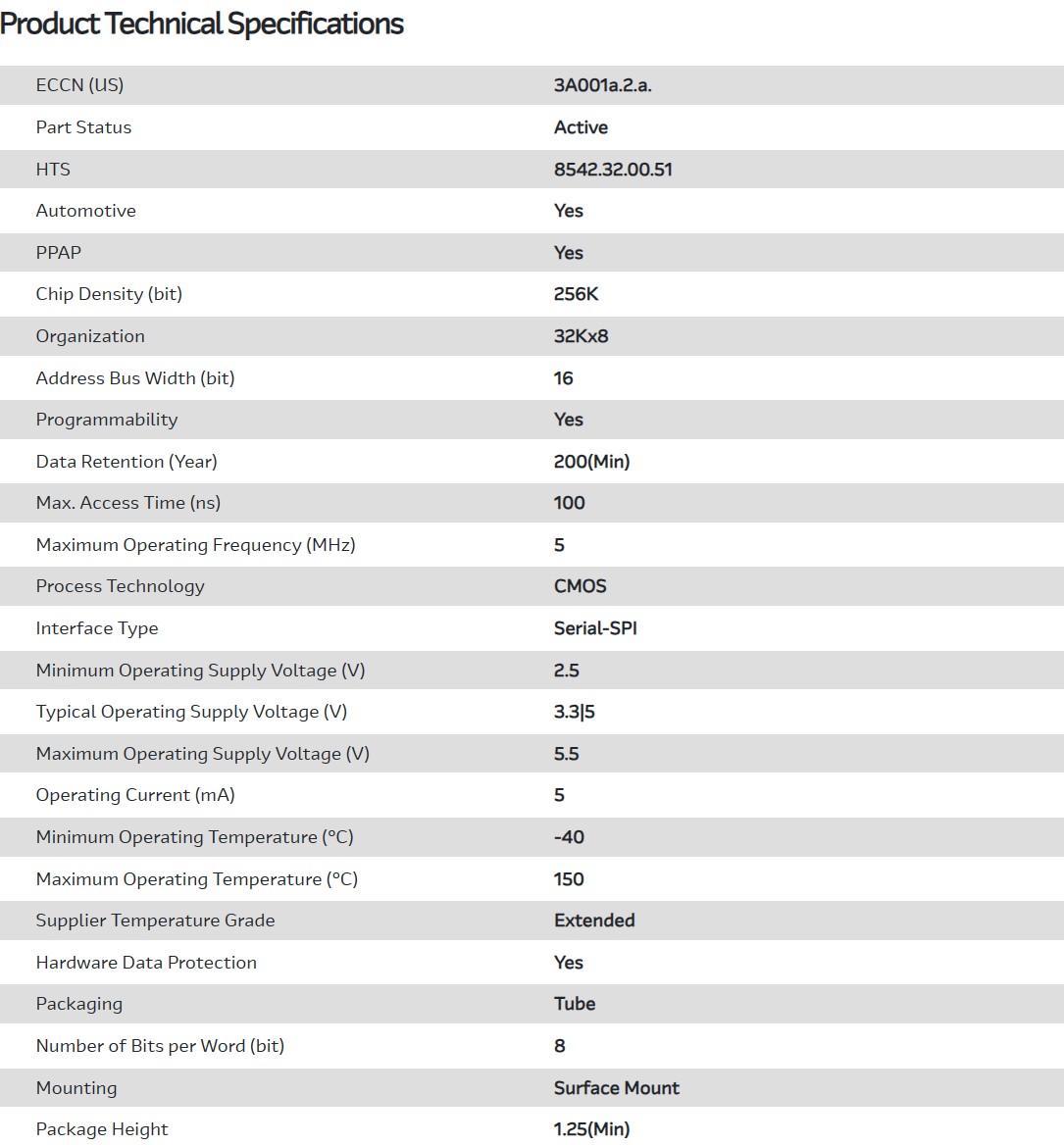 Product Technical Specifications

| | |
|---|---|
| ECCN (US) | 3A001a.2.a. |
| Part Status | Active |
| HTS | 8542.32.00.51 |
| Automotive | Yes |
| PPAP | Yes |
| Chip Density (bit) | 256K |
| Organization | 32Kx8 |
| Address Bus Width (bit) | 16 |
| Programmability | Yes |
| Data Retention (Year) | 200(Min) |
| Max. Access Time (ns) | 100 |
| Maximum Operating Frequency (MHz) | 5 |
| Process Technology | CMOS |
| Interface Type | Serial-SPI |
| Minimum Operating Supply Voltage (V) | 2.5 |
| Typical Operating Supply Voltage (V) | 3.3\|5 |
| Maximum Operating Supply Voltage (V) | 5.5 |
| Operating Current (mA) | 5 |
| Minimum Operating Temperature (°C) | -40 |
| Maximum Operating Temperature (°C) | 150 |
| Supplier Temperature Grade | Extended |
| Hardware Data Protection | Yes |
| Packaging | Tube |
| Number of Bits per Word (bit) | 8 |
| Mounting | Surface Mount |
| Package Height | 1.25(Min) |